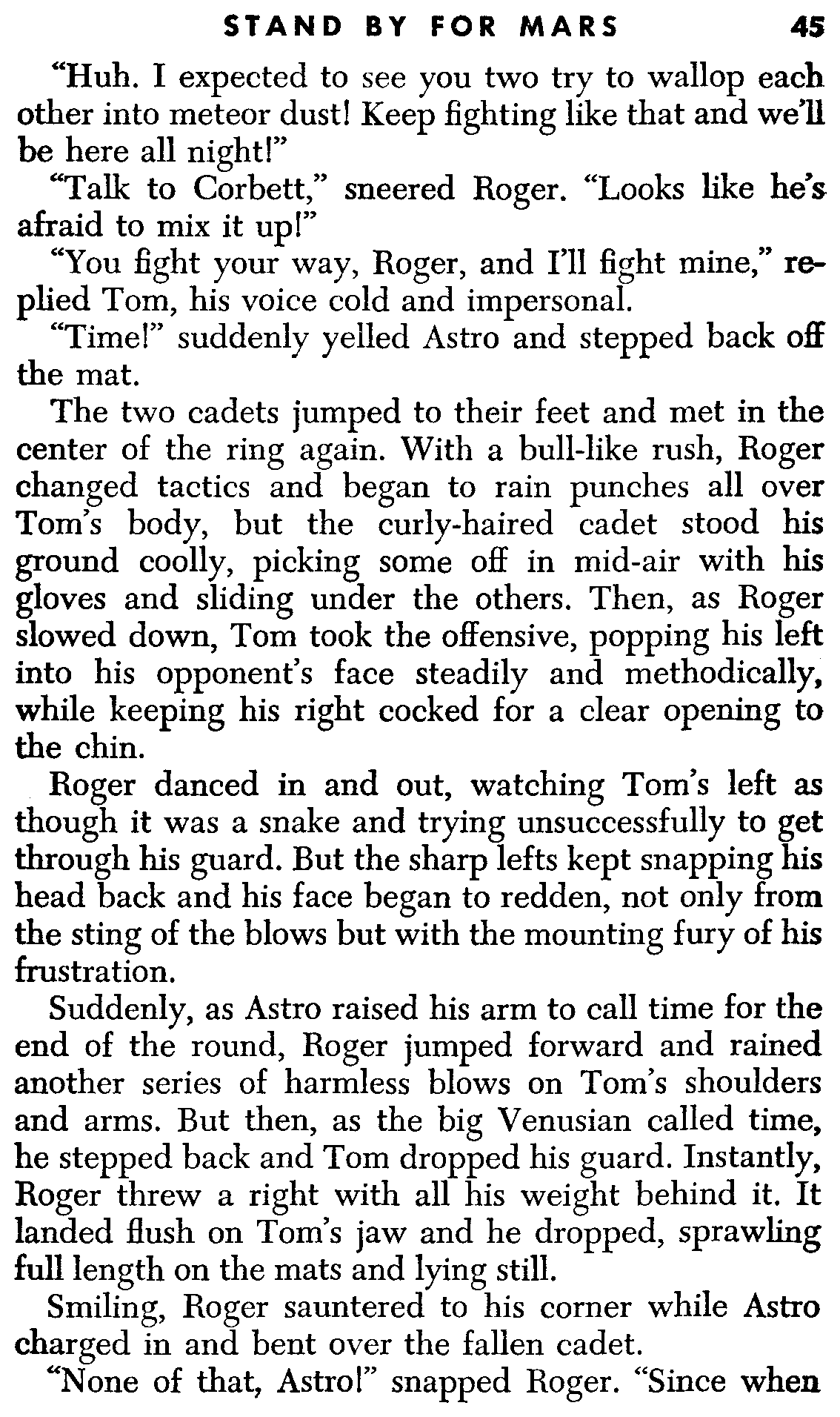 STAND BY FOR MARS 45

"Huh. I expected to see you two try to wallop each other into meteor dust! Keep fighting like that and we'll be here all night!"

"Talk to Corbett," sneered Roger. "Looks like he's afraid to mix it up!"

"You fight your way, Roger, and I'll fight mine," replied Tom, his voice cold and impersonal.

"Time!" suddenly yelled Astro and stepped back off the mat.

The two cadets jumped to their feet and met in the center of the ring again. With a bull-like rush, Roger changed tactics and began to rain punches all over Tom's body, but the curly-haired cadet stood his ground coolly, picking some off in mid-air with his gloves and sliding under the others. Then, as Roger slowed down, Tom took the offensive, popping his left into his opponent's face steadily and methodically, while keeping his right cocked for a clear opening to the chin.

Roger danced in and out, watching Tom's left as though it was a snake and trying unsuccessfully to get through his guard. But the sharp lefts kept snapping his head back and his face began to redden, not only from the sting of the blows but with the mounting fury of his frustration.

Suddenly, as Astro raised his arm to call time for the end of the round, Roger jumped forward and rained another series of harmless blows on Tom's shoulders and arms. But then, as the big Venusian called time, he stepped back and Tom dropped his guard. Instantly, Roger threw a right with all his weight behind it. It landed flush on Tom's jaw and he dropped, sprawling full length on the mats and lying still.

Smiling, Roger sauntered to his corner while Astro charged in and bent over the fallen cadet.

"None of that, Astro!" snapped Roger. "Since when